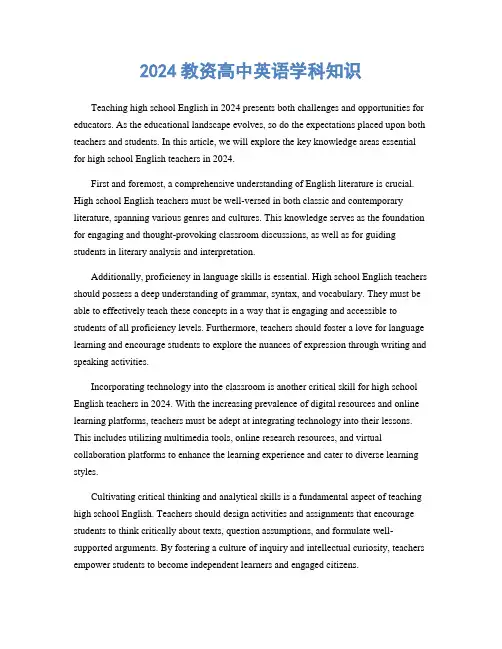 2024 教资高中英语学科知识

Teaching high school English in 2024 presents both challenges and opportunities for educators. As the educational landscape evolves, so do the expectations placed upon both teachers and students. In this article, we will explore the key knowledge areas essential for high school English teachers in 2024.

First and foremost, a comprehensive understanding of English literature is crucial. High school English teachers must be well-versed in both classic and contemporary literature, spanning various genres and cultures. This knowledge serves as the foundation for engaging and thought-provoking classroom discussions, as well as for guiding students in literary analysis and interpretation.

Additionally, proficiency in language skills is essential. High school English teachers should possess a deep understanding of grammar, syntax, and vocabulary. They must be able to effectively teach these concepts in a way that is engaging and accessible to students of all proficiency levels. Furthermore, teachers should foster a love for language learning and encourage students to explore the nuances of expression through writing and speaking activities.

Incorporating technology into the classroom is another critical skill for high school English teachers in 2024. With the increasing prevalence of digital resources and online learning platforms, teachers must be adept at integrating technology into their lessons. This includes utilizing multimedia tools, online research resources, and virtual collaboration platforms to enhance the learning experience and cater to diverse learning styles.

Cultivating critical thinking and analytical skills is a fundamental aspect of teaching high school English. Teachers should design activities and assignments that encourage students to think critically about texts, question assumptions, and formulate well-supported arguments. By fostering a culture of inquiry and intellectual curiosity, teachers empower students to become independent learners and engaged citizens.